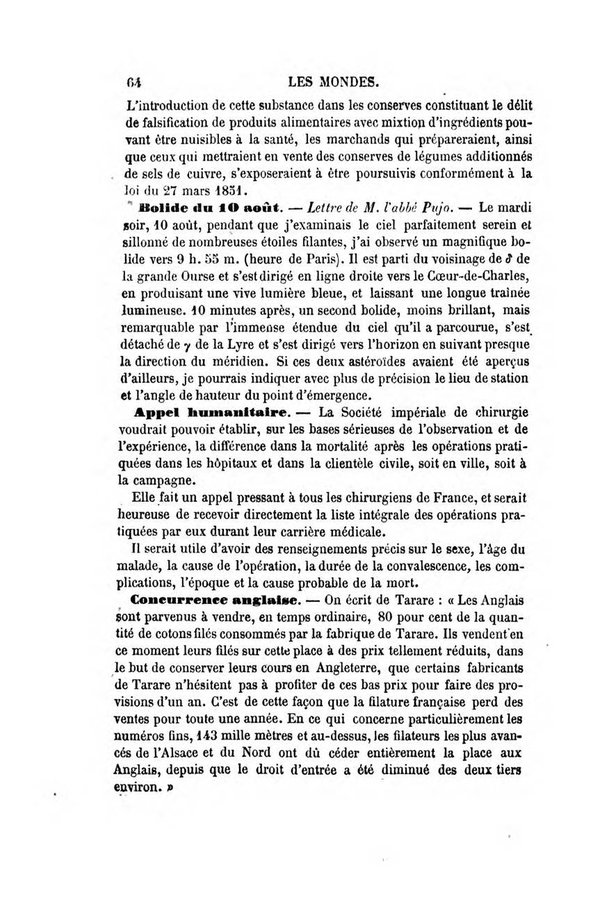 64 LES MONDES.

L'introduction de cette substance dans les conserves constituant le délit de falsification de produits alimentaires avec mixtion d'ingrédients pouvant être nuisibles à la santé, les marchands qui prépareraient, ainsi que ceux qui mettraient en vente des conserves de légumes additionnés de sels de cuivre, s'exposeraient à être poursuivis conformément à la loi du 27 mars 1851.

Bolide du 10 août. — Lettre de M. l'abbé Pujo. — Le mardi soir, 10 août, pendant que j'examinais le ciel parfaitement serein et sillonné de nombreuses étoiles filantes, j'ai observé un magnifique bolide vers 9 h. 55 m. (heure de Paris). Il est parti du voisinage de $\delta$ de la grande Ourse et s'est dirigé en ligne droite vers le Cœur-de-Charles, en produisant une vive lumière bleue, et laissant une longue traînée lumineuse. 10 minutes après, un second bolide, moins brillant, mais remarquable par l'immense étendue du ciel qu'il a parcourue, s'est détaché de $\gamma$ de la Lyre et s'est dirigé vers l'horizon en suivant presque la direction du méridien. Si ces deux astéroïdes avaient été aperçus d'ailleurs, je pourrais indiquer avec plus de précision le lieu de station et l'angle de hauteur du point d'émergence.

Appel humanitaire. — La Société impériale de chirurgie voudrait pouvoir établir, sur les bases sérieuses de l'observation et de l'expérience, la différence dans la mortalité après les opérations pratiquées dans les hôpitaux et dans la clientèle civile, soit en ville, soit à la campagne.

Elle fait un appel pressant à tous les chirurgiens de France, et serait heureuse de recevoir directement la liste intégrale des opérations pratiquées par eux durant leur carrière médicale.

Il serait utile d'avoir des renseignements précis sur le sexe, l'âge du malade, la cause de l'opération, la durée de la convalescence, les complications, l'époque et la cause probable de la mort.

Concurrence anglaise. — On écrit de Tarare : « Les Anglais sont parvenus à vendre, en temps ordinaire, 80 pour cent de la quantité de cotons filés consommés par la fabrique de Tarare. Ils vendent en ce moment leurs filés sur cette place à des prix tellement réduits, dans le but de conserver leurs cours en Angleterre, que certains fabricants de Tarare n'hésitent pas à profiter de ces bas prix pour faire des provisions d'un an. C'est de cette façon que la filature française perd des ventes pour toute une année. En ce qui concerne particulièrement les numéros fins, 143 mille mètres et au-dessus, les filateurs les plus avancés de l'Alsace et du Nord ont dû céder entièrement la place aux Anglais, depuis que le droit d'entrée a été diminué des deux tiers environ. »